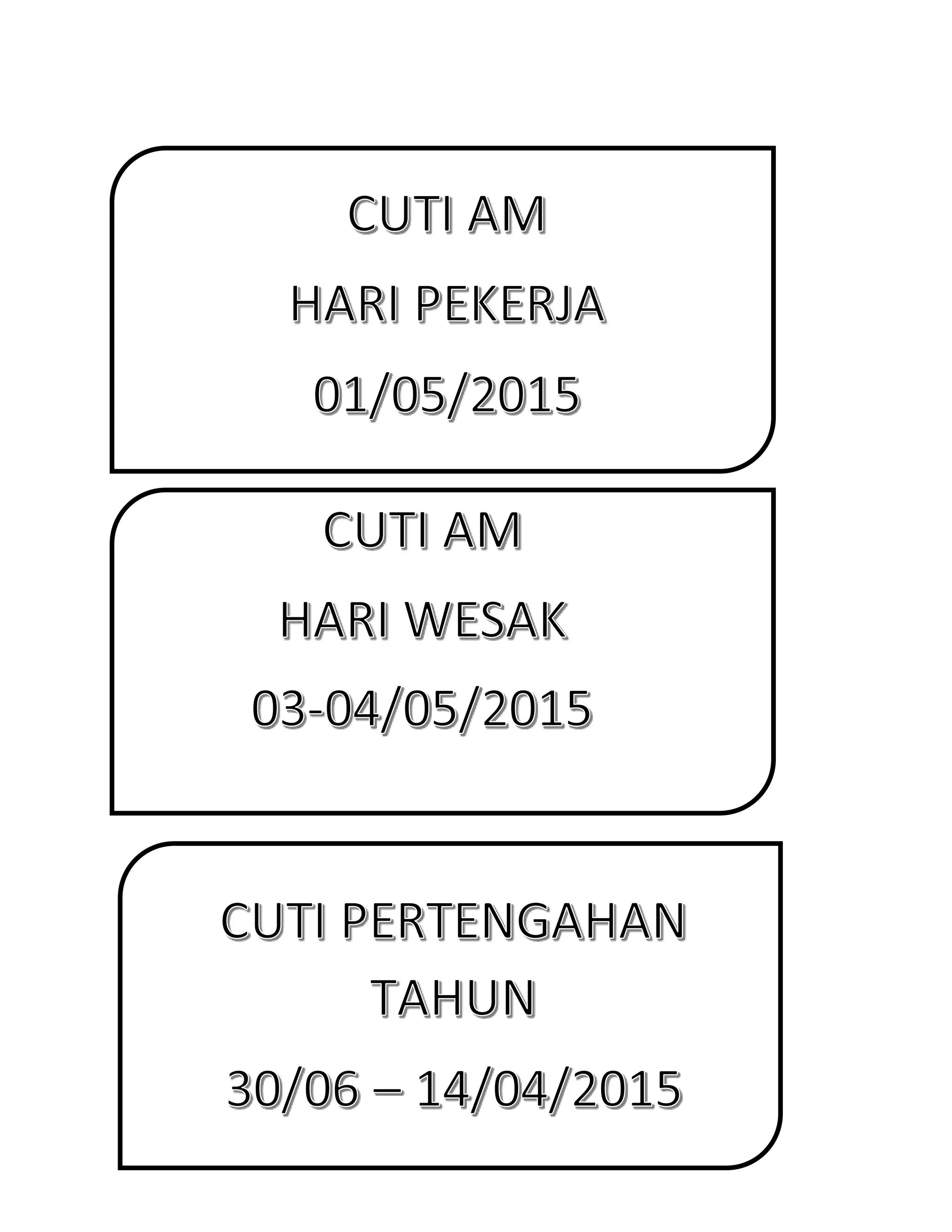 CUTI AM

HARI PEKERJA

01/05/2015

CUTI AM

HARI WESAK

03-04/05/2015

CUTI PERTENGAHAN TAHUN

30/06 – 14/04/2015